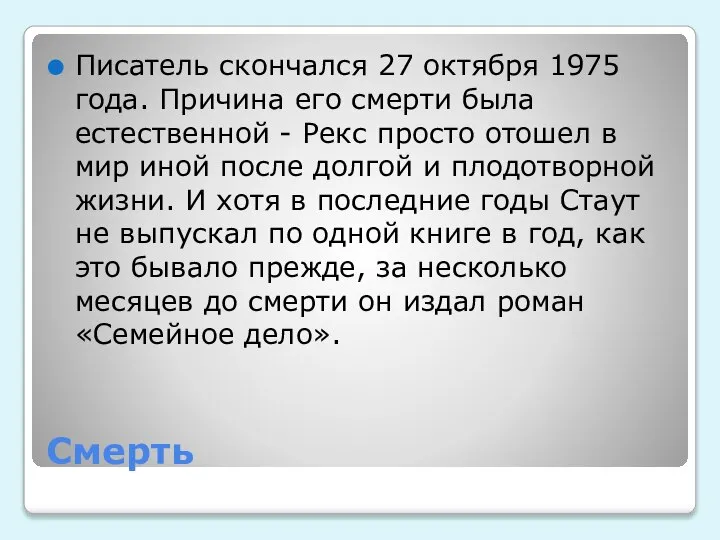 Писатель скончался 27 октября 1975 года. Причина его смерти была естественной - Рекс просто отошел в мир иной после долгой и плодотворной жизни. И хотя в последние годы Стаут не выпускал по одной книге в год, как это бывало прежде, за несколько месяцев до смерти он издал роман «Семейное дело».

Смерть